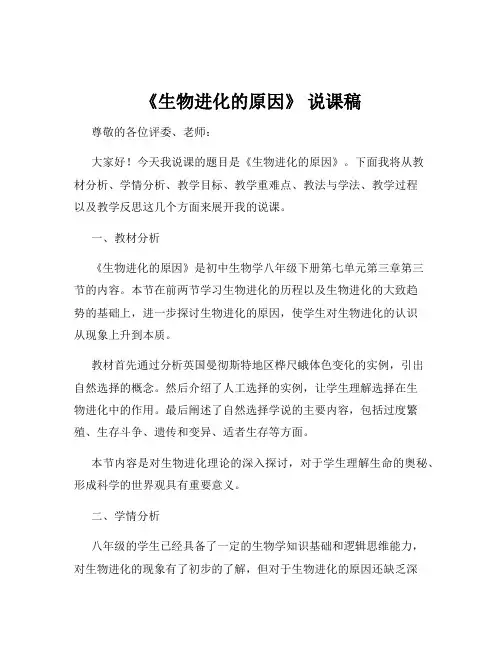 《生物进化的原因》 说课稿

尊敬的各位评委、老师：

大家好！今天我说课的题目是《生物进化的原因》。下面我将从教材分析、学情分析、教学目标、教学重难点、教法与学法、教学过程以及教学反思这几个方面来展开我的说课。

一、教材分析

《生物进化的原因》是初中生物学八年级下册第七单元第三章第三节的内容。本节在前两节学习生物进化的历程以及生物进化的大致趋势的基础上，进一步探讨生物进化的原因，使学生对生物进化的认识从现象上升到本质。

教材首先通过分析英国曼彻斯特地区桦尺蛾体色变化的实例，引出自然选择的概念。然后介绍了人工选择的实例，让学生理解选择在生物进化中的作用。最后阐述了自然选择学说的主要内容，包括过度繁殖、生存斗争、遗传和变异、适者生存等方面。

本节内容是对生物进化理论的深入探讨，对于学生理解生命的奥秘、形成科学的世界观具有重要意义。

二、学情分析

八年级的学生已经具备了一定的生物学知识基础和逻辑思维能力，对生物进化的现象有了初步的了解，但对于生物进化的原因还缺乏深